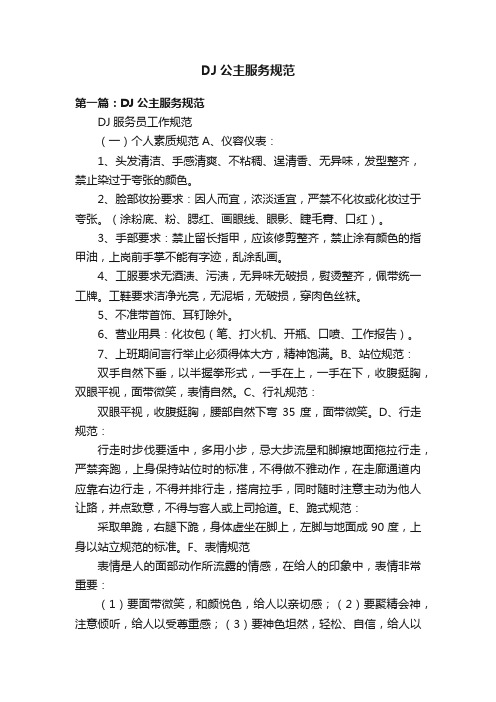 DJ 公主服务规范

第一篇：DJ 公主服务规范

DJ 服务员工作规范

（一）个人素质规范 A、仪容仪表：

1、头发清洁、手感清爽、不粘稠、逞清香、无异味，发型整齐，禁止染过于夸张的颜色。

2、脸部妆扮要求：因人而宜，浓淡适宜，严禁不化妆或化妆过于夸张。（涂粉底、粉、腮红、画眼线、眼影、睫毛膏、口红）。

3、手部要求：禁止留长指甲，应该修剪整齐，禁止涂有颜色的指甲油，上岗前手掌不能有字迹，乱涂乱画。

4、工服要求无酒渍、污渍，无异味无破损，熨烫整齐，佩带统一工牌。工鞋要求洁净光亮，无泥垢，无破损，穿肉色丝袜。

5、不准带首饰、耳钉除外。

6、营业用具：化妆包（笔、打火机、开瓶、口喷、工作报告）。

7、上班期间言行举止必须得体大方，精神饱满。B、站位规范：

双手自然下垂，以半握拳形式，一手在上，一手在下，收腹挺胸，双眼平视，面带微笑，表情自然。C、行礼规范：

双眼平视，收腹挺胸，腰部自然下弯 35 度，面带微笑。D、行走规范：

行走时步伐要适中，多用小步，忌大步流星和脚擦地面拖拉行走，严禁奔跑，上身保持站位时的标准，不得做不雅动作，在走廊通道内应靠右边行走，不得并排行走，搭肩拉手，同时随时注意主动为他人让路，并点致意，不得与客人或上司抢道。E、跪式规范：

采取单跪，右腿下跪，身体虚坐在脚上，左脚与地面成 90 度，上身以站立规范的标准。F、表情规范

表情是人的面部动作所流露的情感，在给人的印象中，表情非常重要：

（1）要面带微笑，和颜悦色，给人以亲切感；（2）要聚精会神，注意倾听，给人以受尊重感；（3）要神色坦然，轻松、自信，给人以